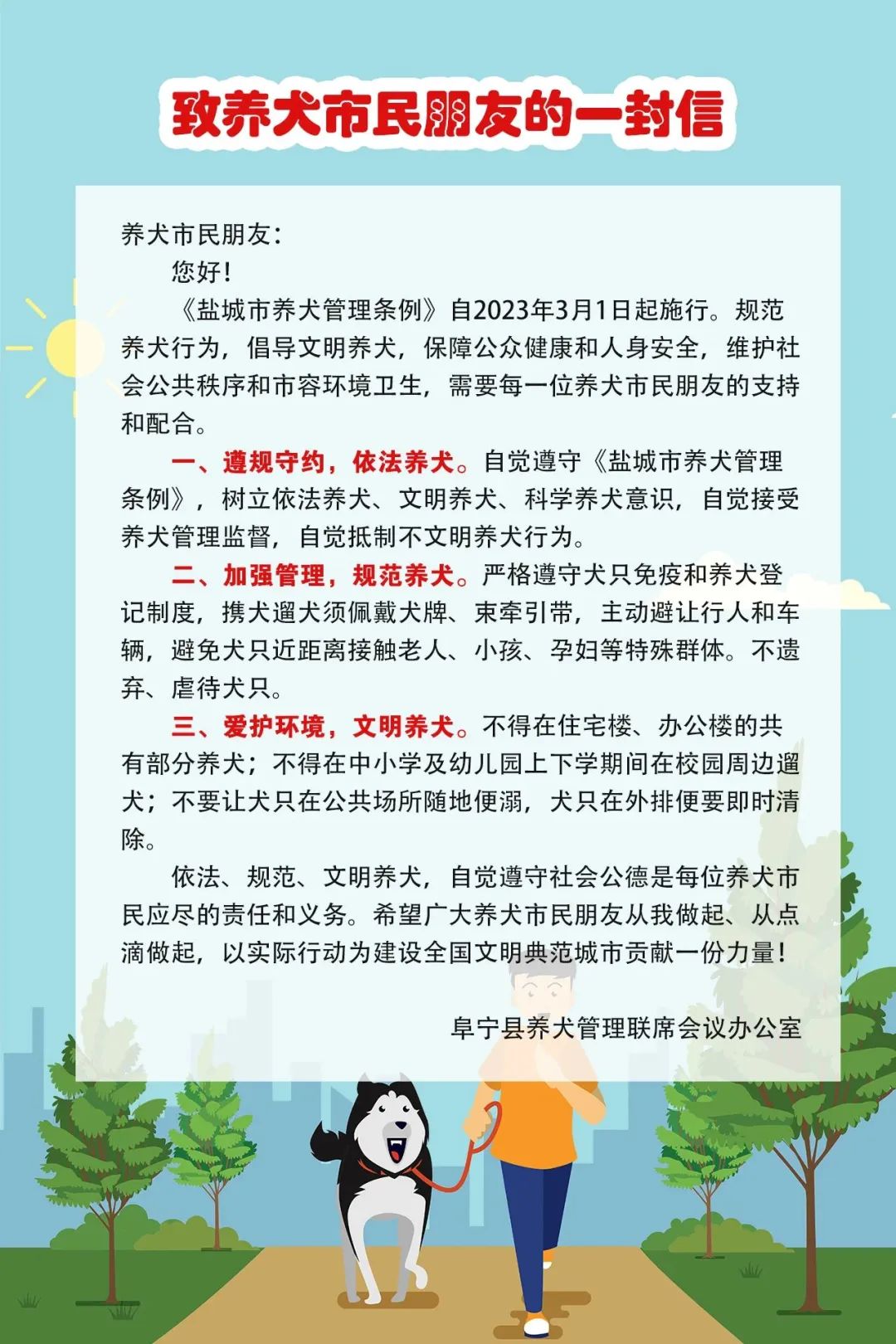 致养犬市民朋友的一封信

养犬市民朋友：

您好！

《盐城市养犬管理条例》自2023年3月1日起施行。规范养犬行为，倡导文明养犬，保障公众健康和人身安全，维护社会公共秩序和市容环境卫生，需要每一位养犬市民朋友的支持和配合。

一、遵规守约，依法养犬。自觉遵守《盐城市养犬管理条例》，树立依法养犬、文明养犬、科学养犬意识，自觉接受养犬管理监督，自觉抵制不文明养犬行为。

二、加强管理，规范养犬。严格遵守犬只免疫和养犬登记制度，携犬遛犬须佩戴犬牌、束牵引带，主动避让行人和车辆，避免犬只近距离接触老人、小孩、孕妇等特殊群体。不遗弃、虐待犬只。

三、爱护环境，文明养犬。不得在住宅楼、办公楼的共有部分养犬；不得在中小学及幼儿园上下学期间在校园周边遛犬；不要让犬只在公共场所随地便溺，犬只在外排便要即时清除。

依法、规范、文明养犬，自觉遵守社会公德是每位养犬市民应尽的责任和义务。希望广大养犬市民朋友从我做起、从点滴做起，以实际行动为建设全国文明典范城市贡献一份力量！

阜宁县养犬管理联席会议办公室